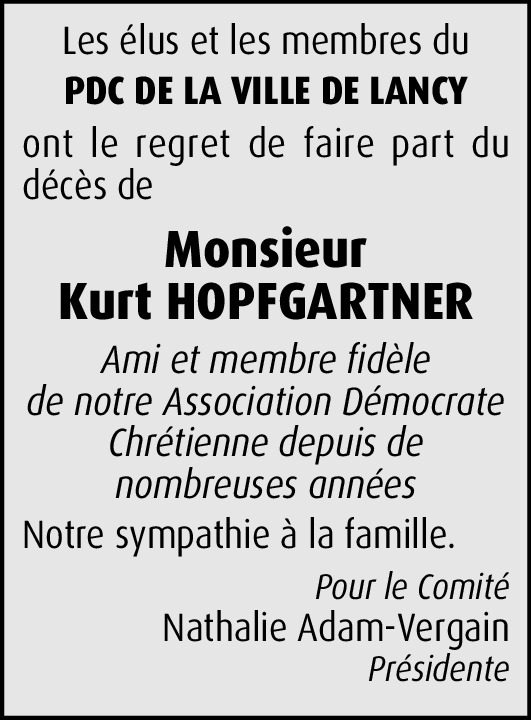 Les élus et les membres du
PDC DE LA VILLE DE LANCY
ont le regret de faire part du décès de

Monsieur
Kurt HOPFGARTNER

Ami et membre fidèle
de notre Association Démocrate
Chrétienne depuis de
nombreuses années

Notre sympathie à la famille.

Pour le Comité
Nathalie Adam-Vergain
Présidente